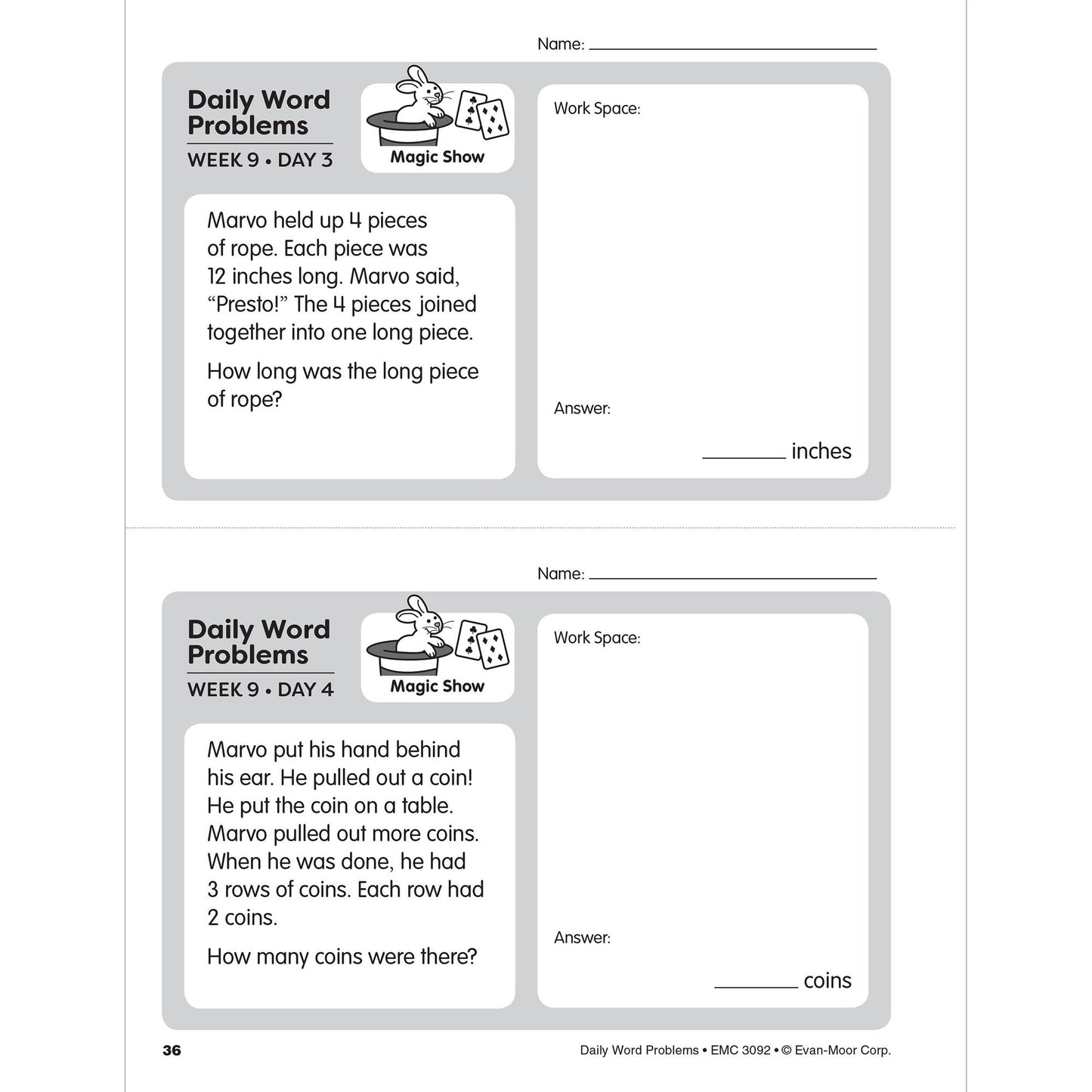 Name: ____

Daily Word Problems
WEEK 9 • DAY 3

Magic Show

Marvo held up 4 pieces of rope. Each piece was 12 inches long. Marvo said, "Presto!" The 4 pieces joined together into one long piece.

How long was the long piece of rope?

Work Space:

Answer:

____ inches

Name: ____

Daily Word Problems
WEEK 9 • DAY 4

Magic Show

Marvo put his hand behind his ear. He pulled out a coin! He put the coin on a table. Marvo pulled out more coins. When he was done, he had 3 rows of coins. Each row had 2 coins.

How many coins were there?

Work Space:

Answer:

____ coins

36

Daily Word Problems • EMC 3092 • © Evan-Moor Corp.